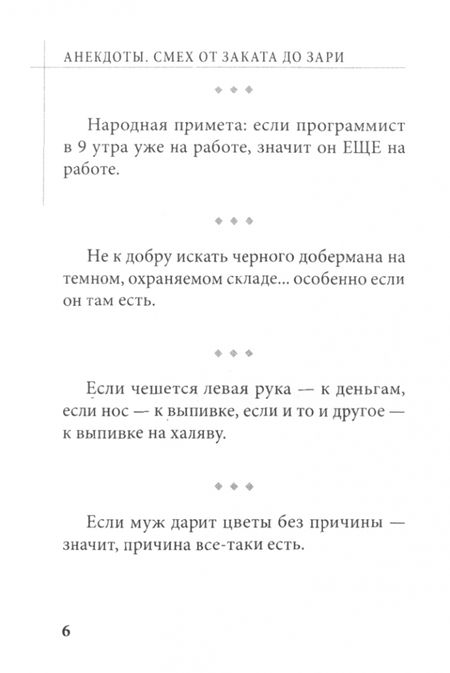 АНЕКДОТЫ. СМЕХ ОТ ЗАКАТА ДО ЗАРИ

◆ ◆ ◆

Народная примета: если программист в 9 утра уже на работе, значит он ЕЩЕ на работе.

◆ ◆ ◆

Не к добру искать черного добермана на темном, охраняемом складе... особенно если он там есть.

◆ ◆ ◆

Если чешется левая рука — к деньгам, если нос — к выпивке, если и то и другое — к выпивке на халяву.

◆ ◆ ◆

Если муж дарит цветы без причины — значит, причина все-таки есть.

6